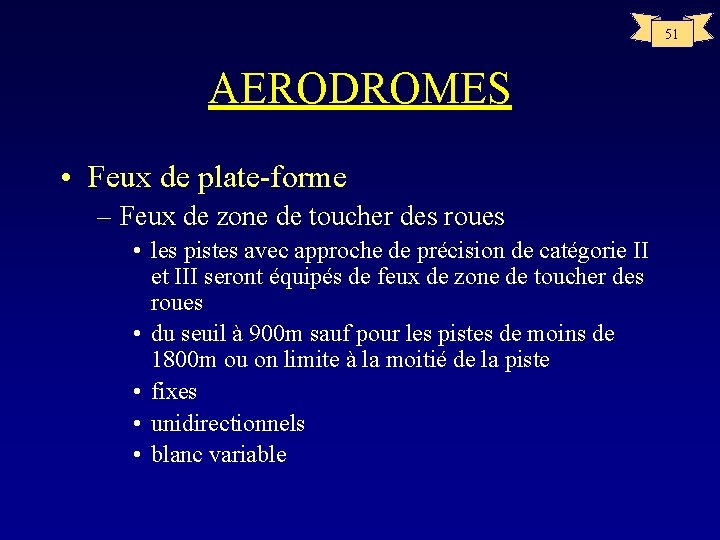 51

AERODROMES

• Feux de plate-forme

– Feux de zone de toucher des roues

• les pistes avec approche de précision de catégorie II et III seront équipés de feux de zone de toucher des roues

• du seuil à 900m sauf pour les pistes de moins de 1800m ou on limite à la moitié de la piste

• fixes

• unidirectionnels

• blanc variable